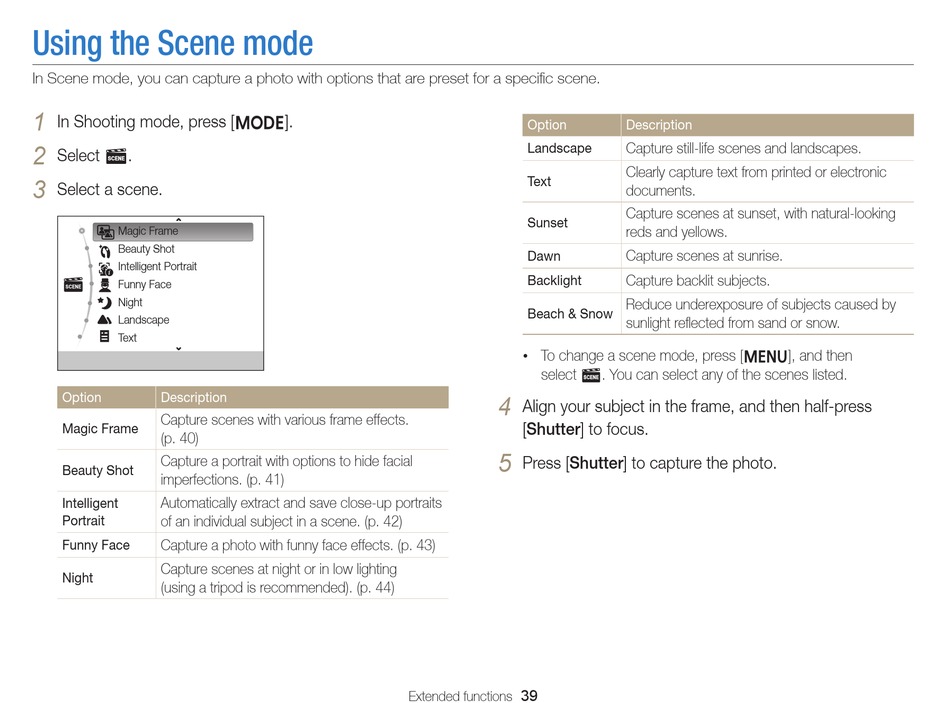 Using the Scene mode

In Scene mode, you can capture a photo with options that are preset for a specific scene.

1 In Shooting mode, press [MODE].

2 Select SCENE.

3 Select a scene.

SCENE
Magic Frame
Beauty Shot
Intelligent Portrait
Funny Face
Night
Landscape
Text

| Option | Description |
|---|---|
| Magic Frame | Capture scenes with various frame effects. (p. 40) |
| Beauty Shot | Capture a portrait with options to hide facial imperfections. (p. 41) |
| Intelligent Portrait | Automatically extract and save close-up portraits of an individual subject in a scene. (p. 42) |
| Funny Face | Capture a photo with funny face effects. (p. 43) |
| Night | Capture scenes at night or in low lighting (using a tripod is recommended). (p. 44) |

| Option | Description |
|---|---|
| Landscape | Capture still-life scenes and landscapes. |
| Text | Clearly capture text from printed or electronic documents. |
| Sunset | Capture scenes at sunset, with natural-looking reds and yellows. |
| Dawn | Capture scenes at sunrise. |
| Backlight | Capture backlit subjects. |
| Beach & Snow | Reduce underexposure of subjects caused by sunlight reflected from sand or snow. |

• To change a scene mode, press [MENU], and then select SCENE. You can select any of the scenes listed.

4 Align your subject in the frame, and then half-press [Shutter] to focus.

5 Press [Shutter] to capture the photo.

Extended functions 39